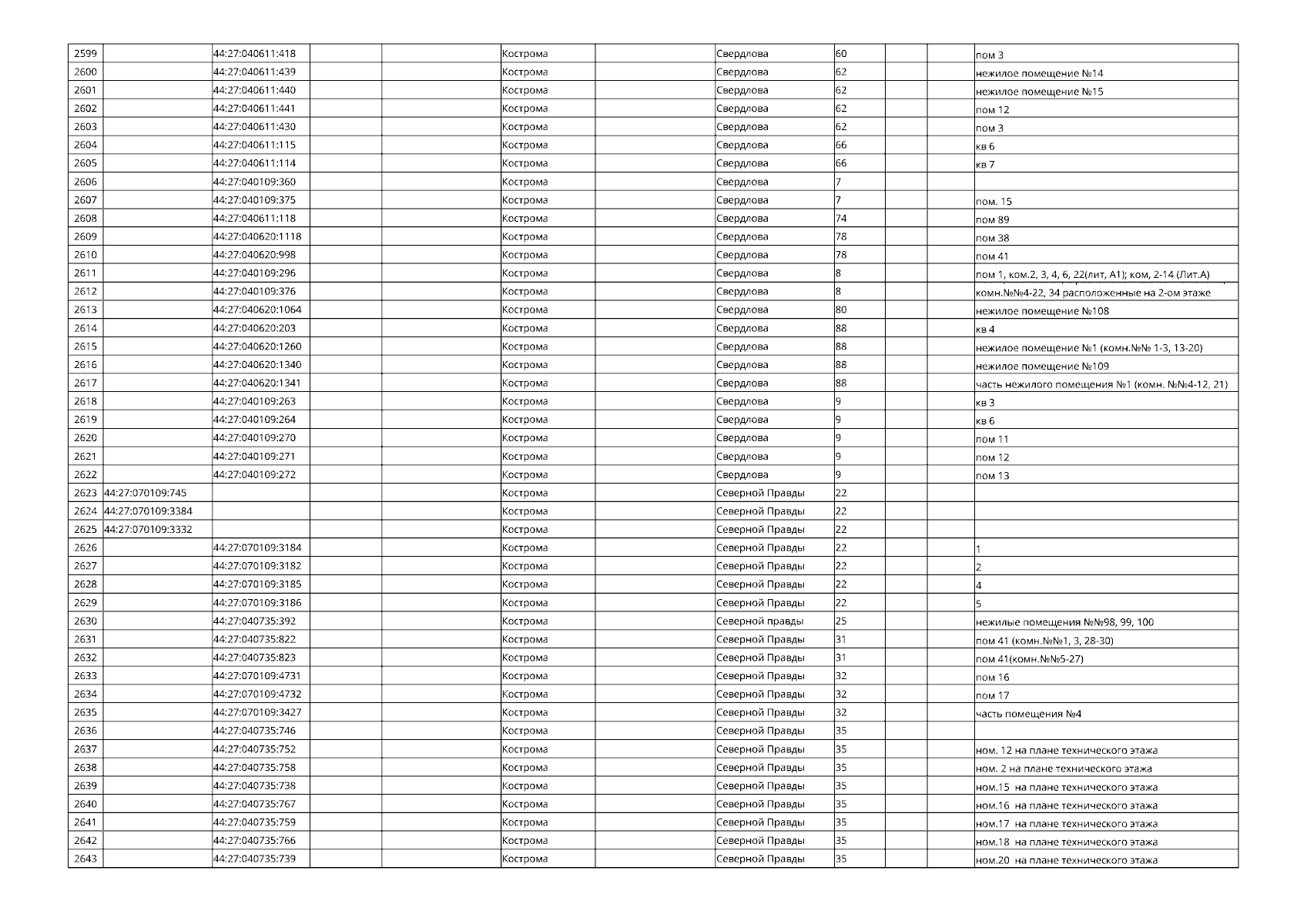 | 2599 | | 44:27:040611:418 | | | Кострома | | Свердлова | 60 | | | пом 3 |
|---|---|---|---|---|---|---|---|---|---|---|---|
| 2600 | | 44:27:040611:439 | | | Кострома | | Свердлова | 62 | | | нежилое помещение №14 |
| 2601 | | 44:27:040611:440 | | | Кострома | | Свердлова | 62 | | | нежилое помещение №15 |
| 2602 | | 44:27:040611:441 | | | Кострома | | Свердлова | 62 | | | пом 12 |
| 2603 | | 44:27:040611:430 | | | Кострома | | Свердлова | 62 | | | пом 3 |
| 2604 | | 44:27:040611:115 | | | Кострома | | Свердлова | 66 | | | кв 6 |
| 2605 | | 44:27:040611:114 | | | Кострома | | Свердлова | 66 | | | кв 7 |
| 2606 | | 44:27:040109:360 | | | Кострома | | Свердлова | 7 | | | |
| 2607 | | 44:27:040109:375 | | | Кострома | | Свердлова | 7 | | | пом. 15 |
| 2608 | | 44:27:040611:118 | | | Кострома | | Свердлова | 74 | | | пом 89 |
| 2609 | | 44:27:040620:1118 | | | Кострома | | Свердлова | 78 | | | пом 38 |
| 2610 | | 44:27:040620:998 | | | Кострома | | Свердлова | 78 | | | пом 41 |
| 2611 | | 44:27:040109:296 | | | Кострома | | Свердлова | 8 | | | пом 1, ком.2, 3, 4, 6, 22(лит, А1); ком, 2-14 (Лит.А) |
| 2612 | | 44:27:040109:376 | | | Кострома | | Свердлова | 8 | | | комн.№№4-22, 34 расположенные на 2-ом этаже |
| 2613 | | 44:27:040620:1064 | | | Кострома | | Свердлова | 80 | | | нежилое помещение №108 |
| 2614 | | 44:27:040620:203 | | | Кострома | | Свердлова | 88 | | | кв 4 |
| 2615 | | 44:27:040620:1260 | | | Кострома | | Свердлова | 88 | | | нежилое помещение №1 (комн.№№ 1-3, 13-20) |
| 2616 | | 44:27:040620:1340 | | | Кострома | | Свердлова | 88 | | | нежилое помещение №109 |
| 2617 | | 44:27:040620:1341 | | | Кострома | | Свердлова | 88 | | | часть нежилого помещения №1 (комн. №№4-12, 21) |
| 2618 | | 44:27:040109:263 | | | Кострома | | Свердлова | 9 | | | кв 3 |
| 2619 | | 44:27:040109:264 | | | Кострома | | Свердлова | 9 | | | кв 6 |
| 2620 | | 44:27:040109:270 | | | Кострома | | Свердлова | 9 | | | пом 11 |
| 2621 | | 44:27:040109:271 | | | Кострома | | Свердлова | 9 | | | пом 12 |
| 2622 | | 44:27:040109:272 | | | Кострома | | Свердлова | 9 | | | пом 13 |
| 2623 | 44:27:070109:745 | | | | Кострома | | Северной Правды | 22 | | | |
| 2624 | 44:27:070109:3384 | | | | Кострома | | Северной Правды | 22 | | | |
| 2625 | 44:27:070109:3332 | | | | Кострома | | Северной Правды | 22 | | | |
| 2626 | | 44:27:070109:3184 | | | Кострома | | Северной Правды | 22 | | | 1 |
| 2627 | | 44:27:070109:3182 | | | Кострома | | Северной Правды | 22 | | | 2 |
| 2628 | | 44:27:070109:3185 | | | Кострома | | Северной Правды | 22 | | | 4 |
| 2629 | | 44:27:070109:3186 | | | Кострома | | Северной Правды | 22 | | | 5 |
| 2630 | | 44:27:040735:392 | | | Кострома | | Северной правды | 25 | | | нежилые помещения №№98, 99, 100 |
| 2631 | | 44:27:040735:822 | | | Кострома | | Северной Правды | 31 | | | пом 41 (комн.№№1, 3, 28-30) |
| 2632 | | 44:27:040735:823 | | | Кострома | | Северной Правды | 31 | | | пом 41(комн.№№5-27) |
| 2633 | | 44:27:070109:4731 | | | Кострома | | Северной Правды | 32 | | | пом 16 |
| 2634 | | 44:27:070109:4732 | | | Кострома | | Северной Правды | 32 | | | пом 17 |
| 2635 | | 44:27:070109:3427 | | | Кострома | | Северной Правды | 32 | | | часть помещения №4 |
| 2636 | | 44:27:040735:746 | | | Кострома | | Северной Правды | 35 | | | |
| 2637 | | 44:27:040735:752 | | | Кострома | | Северной Правды | 35 | | | ном. 12 на плане технического этажа |
| 2638 | | 44:27:040735:758 | | | Кострома | | Северной Правды | 35 | | | ном. 2 на плане технического этажа |
| 2639 | | 44:27:040735:738 | | | Кострома | | Северной Правды | 35 | | | ном.15 на плане технического этажа |
| 2640 | | 44:27:040735:767 | | | Кострома | | Северной Правды | 35 | | | ном.16 на плане технического этажа |
| 2641 | | 44:27:040735:759 | | | Кострома | | Северной Правды | 35 | | | ном.17 на плане технического этажа |
| 2642 | | 44:27:040735:766 | | | Кострома | | Северной Правды | 35 | | | ном.18 на плане технического этажа |
| 2643 | | 44:27:040735:739 | | | Кострома | | Северной Правды | 35 | | | ном.20 на плане технического этажа |